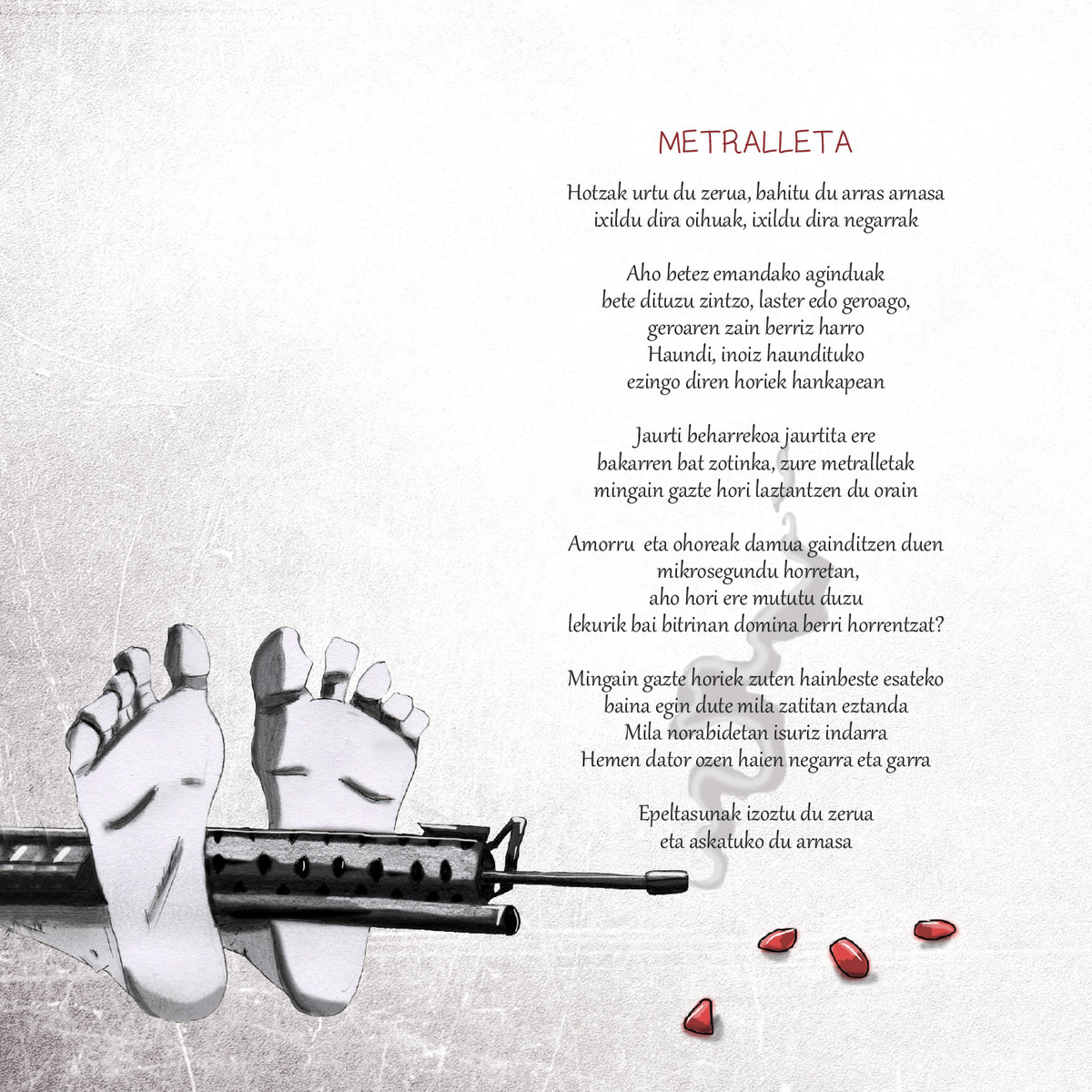 METRALLETA

Hotzak urtu du zerua, bahitu du arras arnasa
ixildu dira oihuak, ixildu dira negarrak

Aho betez emandako aginduak
bete dituzu zintzo, laster edo geroago,
geroaren zain berriz harro
Haundi, inoiz haundituko
ezingo diren horiek hankapean

Jaurti beharrekoa jaurtita ere
bakarren bat zotinka, zure metralletak
mingain gazte hori laztantzen du orain

Amorru eta ohoreak damua gainditzen duen
mikrosegundu horretan,
aho hori ere mututu duzu
lekurik bai bitrinan domina berri horrentzat?

Mingain gazte horiek zuten hainbeste esateko
baina egin dute mila zatitan eztanda
Mila norabidetan isuriz indarra
Hemen dator ozen haien negarra eta garra

Epeltasunak izoztu du zerua
eta askatuko du arnasa